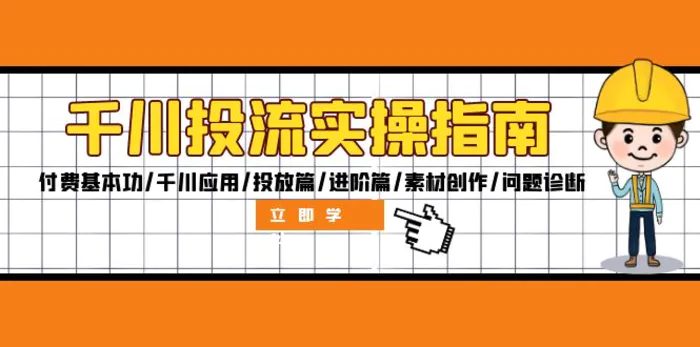 千川投流实操指南

付费基本功/千川应用/投放篇/进阶篇/素材创作/问题诊断

立即学